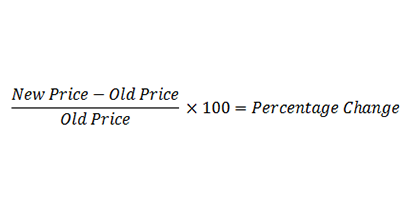 $\frac{New\ Price - Old\ Price}{Old\ Price} \times 100 = Percentage\ Change$